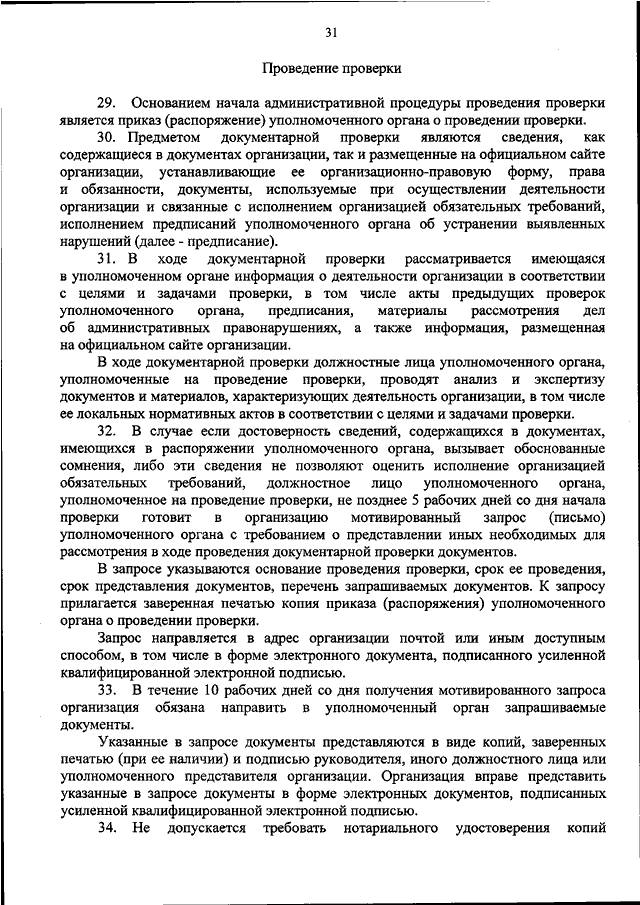 31

Проведение проверки

29. Основанием начала административной процедуры проведения проверки является приказ (распоряжение) уполномоченного органа о проведении проверки.

30. Предметом документарной проверки являются сведения, как содержащиеся в документах организации, так и размещенные на официальном сайте организации, устанавливающие ее организационно-правовую форму, права и обязанности, документы, используемые при осуществлении деятельности организации и связанные с исполнением организацией обязательных требований, исполнением предписаний уполномоченного органа об устранении выявленных нарушений (далее - предписание).

31. В ходе документарной проверки рассматривается имеющаяся в уполномоченном органе информация о деятельности организации в соответствии с целями и задачами проверки, в том числе акты предыдущих проверок уполномоченного органа, предписания, материалы рассмотрения дел об административных правонарушениях, а также информация, размещенная на официальном сайте организации.

В ходе документарной проверки должностные лица уполномоченного органа, уполномоченные на проведение проверки, проводят анализ и экспертизу документов и материалов, характеризующих деятельность организации, в том числе ее локальных нормативных актов в соответствии с целями и задачами проверки.

32. В случае если достоверность сведений, содержащихся в документах, имеющихся в распоряжении уполномоченного органа, вызывает обоснованные сомнения, либо эти сведения не позволяют оценить исполнение организацией обязательных требований, должностное лицо уполномоченного органа, уполномоченное на проведение проверки, не позднее 5 рабочих дней со дня начала проверки готовит в организацию мотивированный запрос (письмо) уполномоченного органа с требованием о представлении иных необходимых для рассмотрения в ходе проведения документарной проверки документов.

В запросе указываются основание проведения проверки, срок ее проведения, срок представления документов, перечень запрашиваемых документов. К запросу прилагается заверенная печатью копия приказа (распоряжения) уполномоченного органа о проведении проверки.

Запрос направляется в адрес организации почтой или иным доступным способом, в том числе в форме электронного документа, подписанного усиленной квалифицированной электронной подписью.

33. В течение 10 рабочих дней со дня получения мотивированного запроса организация обязана направить в уполномоченный орган запрашиваемые документы.

Указанные в запросе документы представляются в виде копий, заверенных печатью (при ее наличии) и подписью руководителя, иного должностного лица или уполномоченного представителя организации. Организация вправе представить указанные в запросе документы в форме электронных документов, подписанных усиленной квалифицированной электронной подписью.

34. Не допускается требовать нотариального удостоверения копий